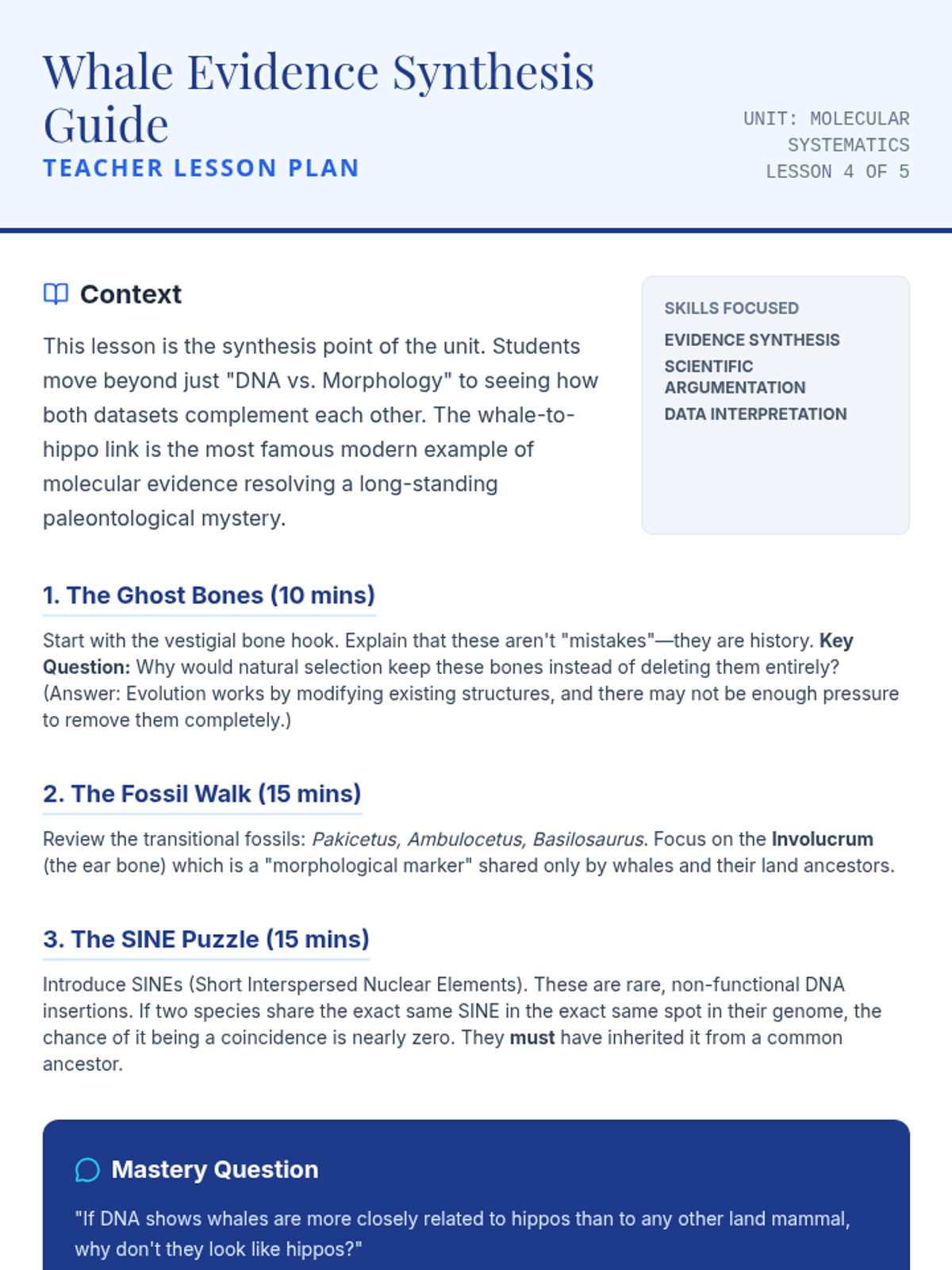 Whale Evidence Synthesis Guide
TEACHER LESSON PLAN

UNIT: MOLECULAR SYSTEMATICS
LESSON 4 OF 5

Context

This lesson is the synthesis point of the unit. Students move beyond just "DNA vs. Morphology" to seeing how both datasets complement each other. The whale-to-hippo link is the most famous modern example of molecular evidence resolving a long-standing paleontological mystery.

SKILLS FOCUSED

EVIDENCE SYNTHESIS

SCIENTIFIC ARGUMENTATION

DATA INTERPRETATION

1. The Ghost Bones (10 mins)

Start with the vestigial bone hook. Explain that these aren't "mistakes"—they are history. Key Question: Why would natural selection keep these bones instead of deleting them entirely? (Answer: Evolution works by modifying existing structures, and there may not be enough pressure to remove them completely.)

2. The Fossil Walk (15 mins)

Review the transitional fossils: Pakicetus, Ambulocetus, Basilosaurus. Focus on the Involucrum (the ear bone) which is a "morphological marker" shared only by whales and their land ancestors.

3. The SINE Puzzle (15 mins)

Introduce SINEs (Short Interspersed Nuclear Elements). These are rare, non-functional DNA insertions. If two species share the exact same SINE in the exact same spot in their genome, the chance of it being a coincidence is nearly zero. They must have inherited it from a common ancestor.

Mastery Question

"If DNA shows whales are more closely related to hippos than to any other land mammal, why don't they look like hippos?"